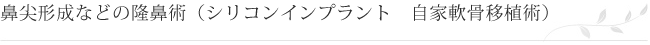 鼻尖形成などの隆鼻術（シリコンインプラント　自家軟骨移植術）